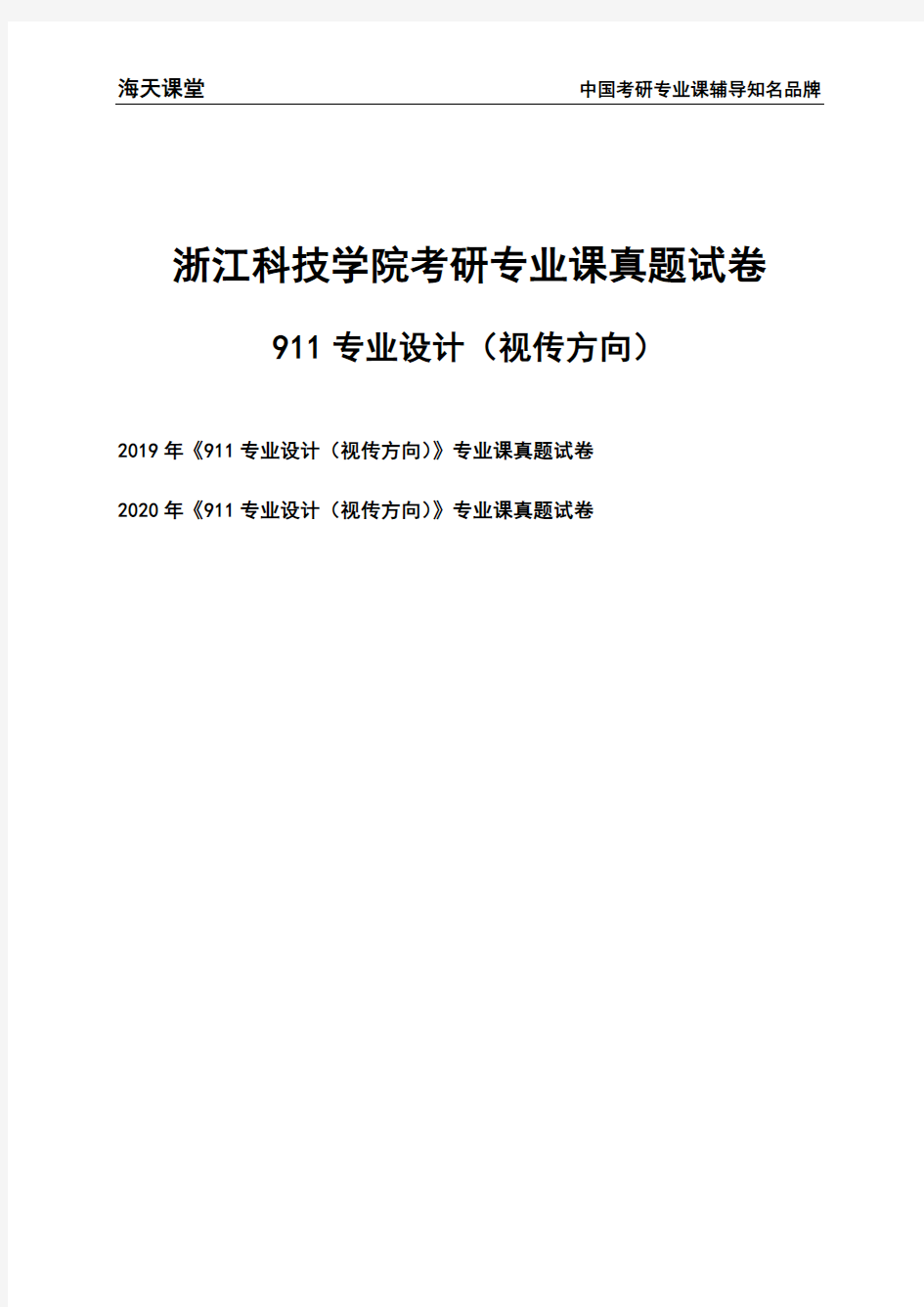 海天课堂

中国考研专业课辅导知名品牌

浙江科技学院考研专业课真题试卷

911 专业设计（视传方向）

2019 年《911 专业设计（视传方向）》专业课真题试卷

2020 年《911 专业设计（视传方向）》专业课真题试卷